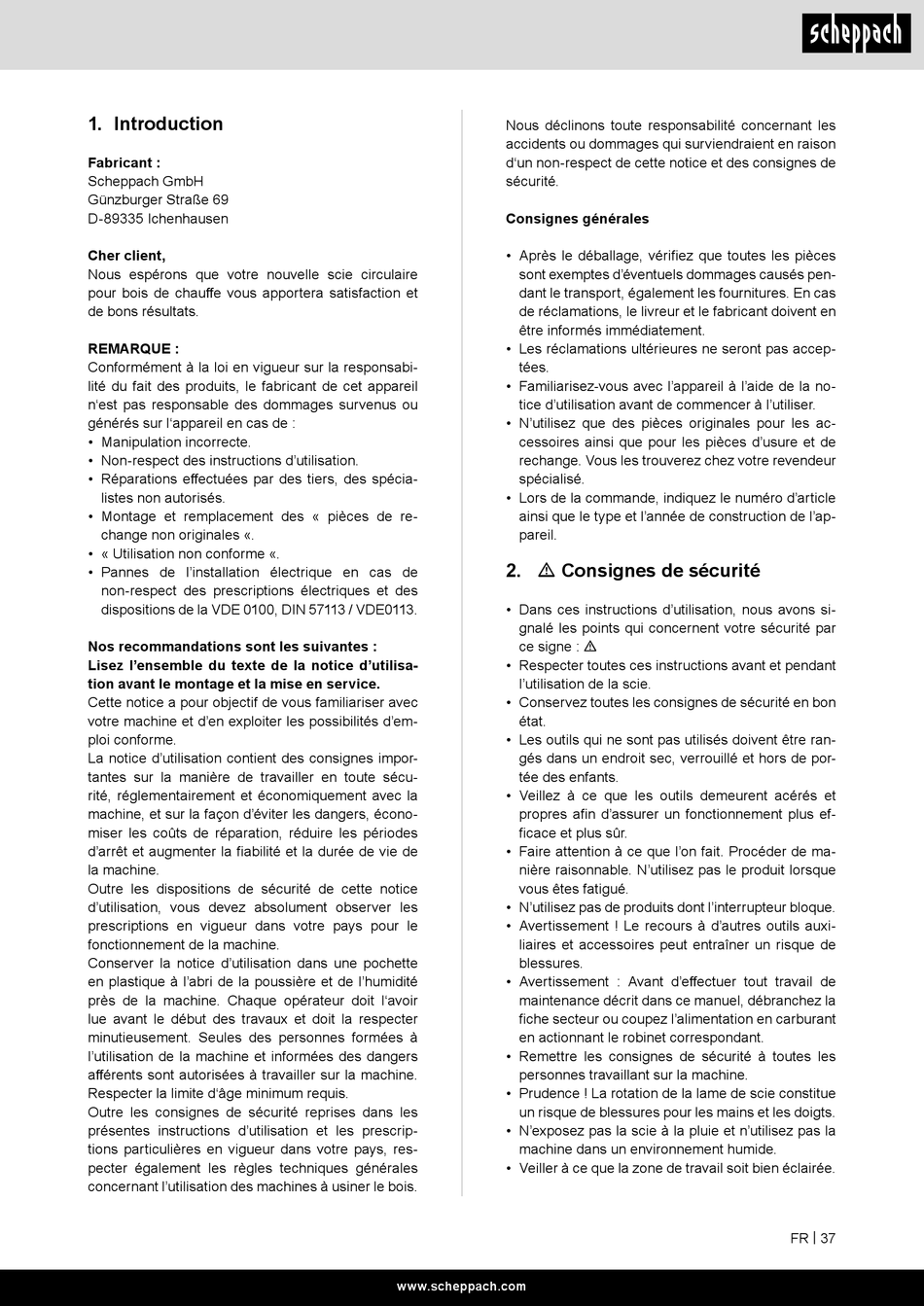 scheppach

1. Introduction

Fabricant :
Scheppach GmbH
Günzburger Straße 69
D-89335 Ichenhausen

Cher client,
Nous espérons que votre nouvelle scie circulaire pour bois de chauffe vous apportera satisfaction et de bons résultats.

REMARQUE :
Conformément à la loi en vigueur sur la responsabilité du fait des produits, le fabricant de cet appareil n'est pas responsable des dommages survenus ou générés sur l'appareil en cas de :
• Manipulation incorrecte.
• Non-respect des instructions d'utilisation.
• Réparations effectuées par des tiers, des spécialistes non autorisés.
• Montage et remplacement des « pièces de rechange non originales «.
• « Utilisation non conforme «.
• Pannes de l'installation électrique en cas de non-respect des prescriptions électriques et des dispositions de la VDE 0100, DIN 57113 / VDE0113.

Nos recommandations sont les suivantes :
Lisez l'ensemble du texte de la notice d'utilisation avant le montage et la mise en service.
Cette notice a pour objectif de vous familiariser avec votre machine et d'en exploiter les possibilités d'emploi conforme.
La notice d'utilisation contient des consignes importantes sur la manière de travailler en toute sécurité, réglementairement et économiquement avec la machine, et sur la façon d'éviter les dangers, économiser les coûts de réparation, réduire les périodes d'arrêt et augmenter la fiabilité et la durée de vie de la machine.
Outre les dispositions de sécurité de cette notice d'utilisation, vous devez absolument observer les prescriptions en vigueur dans votre pays pour le fonctionnement de la machine.
Conserver la notice d'utilisation dans une pochette en plastique à l'abri de la poussière et de l'humidité près de la machine. Chaque opérateur doit l'avoir lue avant le début des travaux et doit la respecter minutieusement. Seules des personnes formées à l'utilisation de la machine et informées des dangers afférents sont autorisées à travailler sur la machine. Respecter la limite d'âge minimum requis.
Outre les consignes de sécurité reprises dans les présentes instructions d'utilisation et les prescriptions particulières en vigueur dans votre pays, respecter également les règles techniques générales concernant l'utilisation des machines à usiner le bois.

Nous déclinons toute responsabilité concernant les accidents ou dommages qui surviendraient en raison d'un non-respect de cette notice et des consignes de sécurité.

Consignes générales

• Après le déballage, vérifiez que toutes les pièces sont exemptes d'éventuels dommages causés pendant le transport, également les fournitures. En cas de réclamations, le livreur et le fabricant doivent en être informés immédiatement.
• Les réclamations ultérieures ne seront pas acceptées.
• Familiarisez-vous avec l'appareil à l'aide de la notice d'utilisation avant de commencer à l'utiliser.
• N'utilisez que des pièces originales pour les accessoires ainsi que pour les pièces d'usure et de rechange. Vous les trouverez chez votre revendeur spécialisé.
• Lors de la commande, indiquez le numéro d'article ainsi que le type et l'année de construction de l'appareil.

2. ⚠ Consignes de sécurité

• Dans ces instructions d'utilisation, nous avons signalé les points qui concernent votre sécurité par ce signe : ⚠
• Respecter toutes ces instructions avant et pendant l'utilisation de la scie.
• Conservez toutes les consignes de sécurité en bon état.
• Les outils qui ne sont pas utilisés doivent être rangés dans un endroit sec, verrouillé et hors de portée des enfants.
• Veillez à ce que les outils demeurent acérés et propres afin d'assurer un fonctionnement plus efficace et plus sûr.
• Faire attention à ce que l'on fait. Procéder de manière raisonnable. N'utilisez pas le produit lorsque vous êtes fatigué.
• N'utilisez pas de produits dont l'interrupteur bloque.
• Avertissement ! Le recours à d'autres outils auxiliaires et accessoires peut entraîner un risque de blessures.
• Avertissement : Avant d'effectuer tout travail de maintenance décrit dans ce manuel, débranchez la fiche secteur ou coupez l'alimentation en carburant en actionnant le robinet correspondant.
• Remettre les consignes de sécurité à toutes les personnes travaillant sur la machine.
• Prudence ! La rotation de la lame de scie constitue un risque de blessures pour les mains et les doigts.
• N'exposez pas la scie à la pluie et n'utilisez pas la machine dans un environnement humide.
• Veiller à ce que la zone de travail soit bien éclairée.

FR | 37

www.scheppach.com